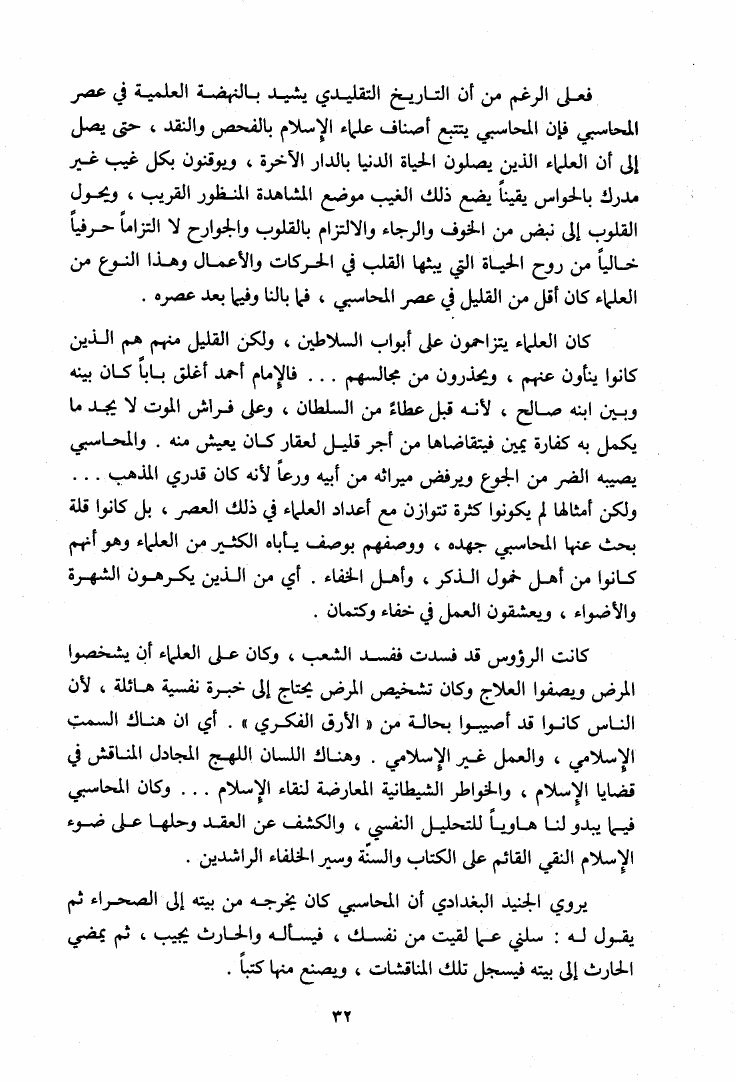 فعلى الرغم من أن التاريخ التقليدي يشيد بالنهضة العلمية في عصر المحاسبي فإن المحاسبي يتتبع أصناف علماء الإسلام بالفحص والنقد ، حتى يصل إلى أن العلماء الذين يصلون الحياة الدنيا بالدار الآخرة ، ويوقنون بكل غيب غير مدرك بالحواس يقيناً يضع ذلك الغيب موضع المشاهدة المنظور القريب ، ويحول القلوب إلى نبض من الخوف والرجاء والالتزام بالقلوب والجوارح لا التزاماً حرفياً خالياً من روح الحياة التي يبثها القلب في الحركات والأعمال وهذا النوع من العلماء كان أقل من القليل في عصر المحاسبي ، فما بالنا وفيما بعد عصره .

كان العلماء يتزاحمون على أبواب السلاطين ، ولكن القليل منهم هم الذين كانوا ينأون عنهم ، ويحذرون من مجالسهم . . . فالإمام أحمد أغلق باباً كان بينه وبين ابنه صالح ، لأنه قبل عطاءً من السلطان ، وعلى فراش الموت لا يجد ما يكمل به كفارة يمين فيتقاضاها من أجر قليل لعقار كان يعيش منه . والمحاسبي يصيبه الضر من الجوع ويرفض ميراثه من أبيه ورعاً لأنه كان قدري المذهب . . . ولكن أمثالها لم يكونوا كثرة تتوازن مع أعداد العلماء في ذلك العصر ، بل كانوا قلة بحث عنها المحاسبي جهده ، ووصفهم بوصف يأباه الكثير من العلماء وهو أنهم كانوا من أهل خمول الذكر ، وأهل الخفاء . أي من الذين يكرهون الشهرة والأضواء ، ويعشقون العمل في خفاء وكتمان .

كانت الرؤوس قد فسدت ففسد الشعب ، وكان على العلماء أن يشخصوا المرض ويصفوا العلاج وكان تشخيص المرض يحتاج إلى خبرة نفسية هائلة ، لأن الناس كانوا قد أصيبوا بحالة من « الأرق الفكري » . أي ان هناك السمت الإسلامي ، والعمل غير الإسلامي . وهناك اللسان اللهج المجادل المناقش في قضايا الإسلام ، والخواطر الشيطانية المعارضة لنقاء الإسلام . . . وكان المحاسبي فيما يبدو لنا هاوياً للتحليل النفسي ، والكشف عن العقد وحلها على ضوء الإسلام النقي القائم على الكتاب والسنّة وسير الخلفاء الراشدين .

يروي الجنيد البغدادي أن المحاسبي كان يخرجه من بيته إلى الصحراء ثم يقول له : سلني عما لقيت من نفسك ، فيسأله والحارث يجيب ، ثم يمضي الحارث إلى بيته فيسجل تلك المناقشات ، ويصنع منها كتباً .

٣٢